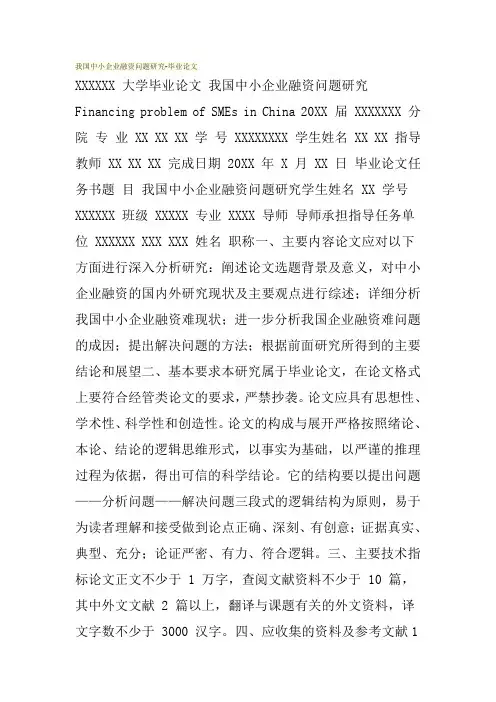 我国中小企业融资问题研究-毕业论文

XXXXXX 大学毕业论文 我国中小企业融资问题研究 Financing problem of SMEs in China 20XX 届 XXXXXXX 分院 专 业 XX XX XX 学 号 XXXXXXXX 学生姓名 XX XX 指导教师 XX XX XX 完成日期 20XX 年 X 月 XX 日 毕业论文任务书题 目 我国中小企业融资问题研究学生姓名 XX 学号 XXXXXX 班级 XXXXX 专业 XXXX 导师 导师承担指导任务单位 XXXXXX XXX XXX 姓名 职称一、主要内容论文应对以下方面进行深入分析研究：阐述论文选题背景及意义，对中小企业融资的国内外研究现状及主要观点进行综述；详细分析我国中小企业融资难现状；进一步分析我国企业融资难问题的成因；提出解决问题的方法；根据前面研究所得到的主要结论和展望二、基本要求本研究属于毕业论文，在论文格式上要符合经管类论文的要求，严禁抄袭。论文应具有思想性、学术性、科学性和创造性。论文的构成与展开严格按照绪论、本论、结论的逻辑思维形式，以事实为基础，以严谨的推理过程为依据，得出可信的科学结论。它的结构要以提出问题——分析问题——解决问题三段式的逻辑结构为原则，易于为读者理解和接受做到论点正确、深刻、有创意；证据真实、典型、充分；论证严密、有力、符合逻辑。三、主要技术指标论文正文不少于 1 万字，查阅文献资料不少于 10 篇，其中外文文献 2 篇以上，翻译与课题有关的外文资料，译文字数不少于 3000 汉字。四、应收集的资料及参考文献 1